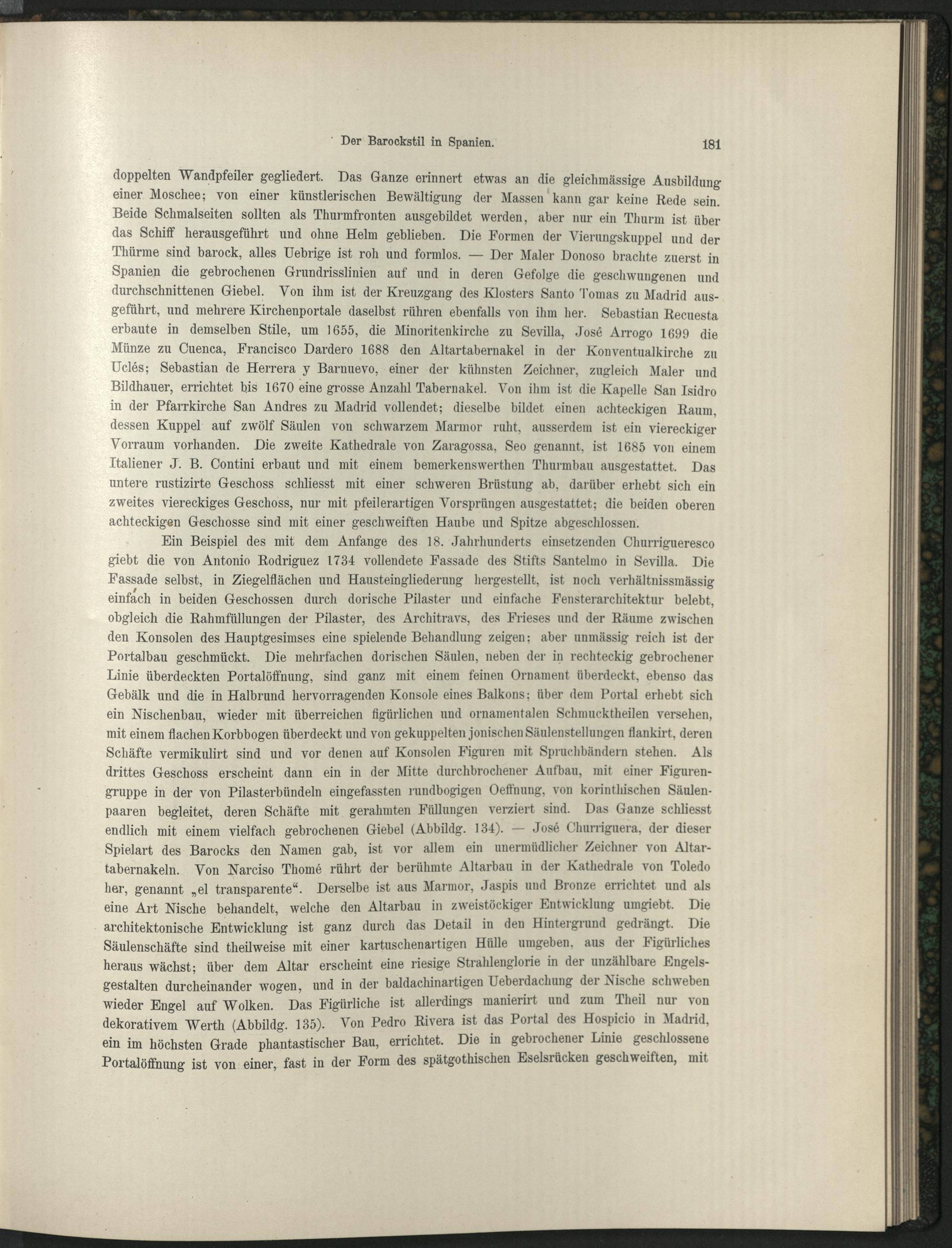 Der Barockstil in Spanien. 181

doppelten Wandpfeiler gegliedert. Das Ganze erinnert etwas an die gleichmässige Ausbildung einer Moschee; von einer künstlerischen Bewältigung der Massen kann gar keine Rede sein. Beide Schmalseiten sollten als Thurmfronten ausgebildet werden, aber nur ein Thurm ist über das Schiff herausgeführt und ohne Helm geblieben. Die Formen der Vierungskuppel und der Thürme sind barock, alles Uebrige ist roh und formlos. — Der Maler Donoso brachte zuerst in Spanien die gebrochenen Grundrisslinien auf und in deren Gefolge die geschwungenen und durchschnittenen Giebel. Von ihm ist der Kreuzgang des Klosters Santo Tomas zu Madrid ausgeführt, und mehrere Kirchenportale daselbst rühren ebenfalls von ihm her. Sebastian Recuesta erbaute in demselben Stile, um 1655, die Minoritenkirche zu Sevilla, José Arrogo 1699 die Münze zu Cuenca, Francisco Dardero 1688 den Altartabernakel in der Konventualkirche zu Uclés; Sebastian de Herrera y Barnuevo, einer der kühnsten Zeichner, zugleich Maler und Bildhauer, errichtet bis 1670 eine grosse Anzahl Tabernakel. Von ihm ist die Kapelle San Isidro in der Pfarrkirche San Andres zu Madrid vollendet; dieselbe bildet einen achteckigen Raum, dessen Kuppel auf zwölf Säulen von schwarzem Marmor ruht, ausserdem ist ein viereckiger Vorraum vorhanden. Die zweite Kathedrale von Zaragossa, Seo genannt, ist 1685 von einem Italiener J. B. Contini erbaut und mit einem bemerkenswerthen Thurmbau ausgestattet. Das untere rustizirte Geschoss schliesst mit einer schweren Brüstung ab, darüber erhebt sich ein zweites viereckiges Geschoss, nur mit pfeilerartigen Vorsprüngen ausgestattet; die beiden oberen achteckigen Geschosse sind mit einer geschweiften Haube und Spitze abgeschlossen.

Ein Beispiel des mit dem Anfange des 18. Jahrhunderts einsetzenden Churrigueresco giebt die von Antonio Rodriguez 1734 vollendete Fassade des Stifts Santelmo in Sevilla. Die Fassade selbst, in Ziegelflächen und Hausteingliederung hergestellt, ist noch verhältnissmässig einfach in beiden Geschossen durch dorische Pilaster und einfache Fensterarchitektur belebt, obgleich die Rahmfüllungen der Pilaster, des Architravs, des Frieses und der Räume zwischen den Konsolen des Hauptgesimses eine spielende Behandlung zeigen; aber unmässig reich ist der Portalbau geschmückt. Die mehrfachen dorischen Säulen, neben der in rechteckig gebrochener Linie überdeckten Portalöffnung, sind ganz mit einem feinen Ornament überdeckt, ebenso das Gebälk und die in Halbrund hervorragenden Konsole eines Balkons; über dem Portal erhebt sich ein Nischenbau, wieder mit überreichen figürlichen und ornamentalen Schmucktheilen versehen, mit einem flachen Korbbogen überdeckt und von gekuppelten jonischen Säulenstellungen flankirt, deren Schäfte vermikulirt sind und vor denen auf Konsolen Figuren mit Spruchbändern stehen. Als drittes Geschoss erscheint dann ein in der Mitte durchbrochener Aufbau, mit einer Figurengruppe in der von Pilasterbündeln eingefassten rundbogigen Oeffnung, von korinthischen Säulenpaaren begleitet, deren Schäfte mit gerahmten Füllungen verziert sind. Das Ganze schliesst endlich mit einem vielfach gebrochenen Giebel (Abbildg. 134). — José Churriguera, der dieser Spielart des Barocks den Namen gab, ist vor allem ein unermüdlicher Zeichner von Altartabernakeln. Von Narciso Thomé rührt der berühmte Altarbau in der Kathedrale von Toledo her, genannt „el transparente“. Derselbe ist aus Marmor, Jaspis und Bronze errichtet und als eine Art Nische behandelt, welche den Altarbau in zweistöckiger Entwicklung umgiebt. Die architektonische Entwicklung ist ganz durch das Detail in den Hintergrund gedrängt. Die Säulenschäfte sind theilweise mit einer kartuschenartigen Hülle umgeben, aus der Figürliches heraus wächst; über dem Altar erscheint eine riesige Strahlenglorie in der unzählbare Engelsgestalten durcheinander wogen, und in der baldachinartigen Ueberdachung der Nische schweben wieder Engel auf Wolken. Das Figürliche ist allerdings manierirt und zum Theil nur von dekorativem Werth (Abbildg. 135). Von Pedro Rivera ist das Portal des Hospicio in Madrid, ein im höchsten Grade phantastischer Bau, errichtet. Die in gebrochener Linie geschlossene Portalöffnung ist von einer, fast in der Form des spätgothischen Eselsrücken geschweiften, mit